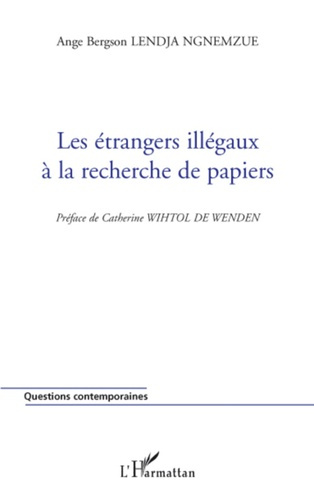 Ange Bergson LENDJA NGNEMZUE

Les étrangers illégaux à la recherche de papiers

Préface de Catherine WIHTOL DE WENDEN

Questions contemporaines

L'Harmattan